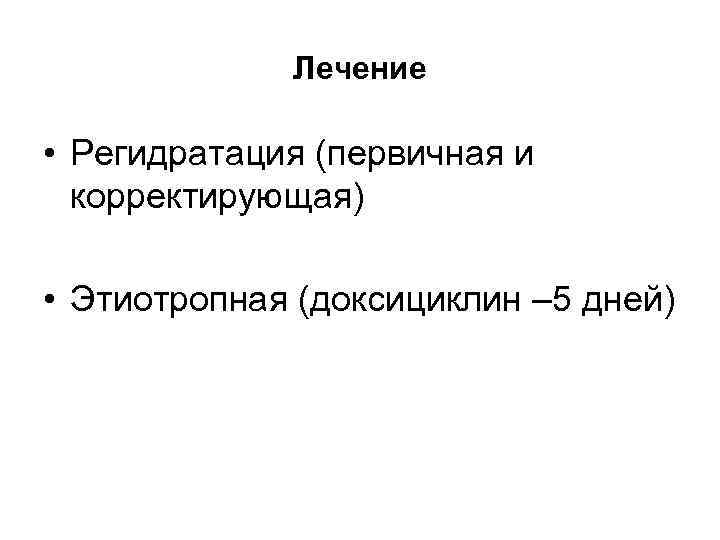 Лечение

• Регидратация (первичная и корректирующая)

• Этиотропная (доксициклин –5 дней)